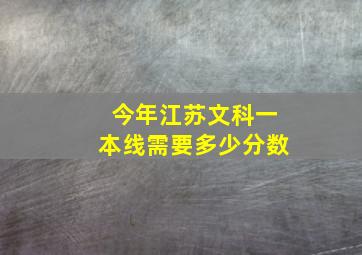 今年江苏文科一本线需要多少分数